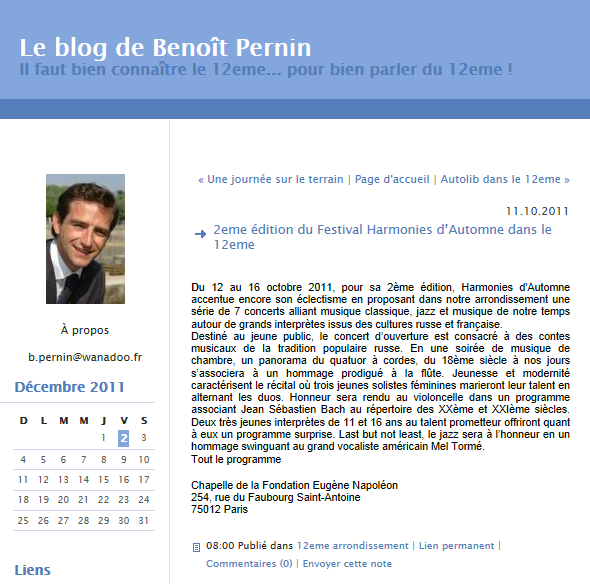 Le blog de Benoît Pernin
Il faut bien connaître le 12eme... pour bien parler du 12eme !

À propos

b.pernin@wanadoo.fr

Décembre 2011

| D | L | M | M | J | V | S |
|---|---|---|---|---|---|---|
| | | | | 1 | 2 | 3 |
| 4 | 5 | 6 | 7 | 8 | 9 | 10 |
| 11 | 12 | 13 | 14 | 15 | 16 | 17 |
| 18 | 19 | 20 | 21 | 22 | 23 | 24 |
| 25 | 26 | 27 | 28 | 29 | 30 | 31 |

Liens

« Une journée sur le terrain | Page d'accueil | Autolib dans le 12eme »

11.10.2011

2eme édition du Festival Harmonies d'Automne dans le 12eme

Du 12 au 16 octobre 2011, pour sa 2ème édition, Harmonies d'Automne accentue encore son éclectisme en proposant dans notre arrondissement une série de 7 concerts alliant musique classique, jazz et musique de notre temps autour de grands interprètes issus des cultures russe et française.
Destiné au jeune public, le concert d'ouverture est consacré à des contes musicaux de la tradition populaire russe. En une soirée de musique de chambre, un panorama du quatuor à cordes, du 18ème siècle à nos jours s'associera à un hommage prodigué à la flûte. Jeunesse et modernité caractérisent le récital où trois jeunes solistes féminines marieront leur talent en alternant les duos. Honneur sera rendu au violoncelle dans un programme associant Jean Sébastien Bach au répertoire des XXème et XXIème siècles. Deux très jeunes interprètes de 11 et 16 ans au talent prometteur offriront quant à eux un programme surprise. Last but not least, le jazz sera à l'honneur en un hommage swinguant au grand vocaliste américain Mel Tormé.
Tout le programme

Chapelle de la Fondation Eugène Napoléon
254, rue du Faubourg Saint-Antoine
75012 Paris

08:00 Publié dans 12eme arrondissement | Lien permanent | Commentaires (0) | Envoyer cette note